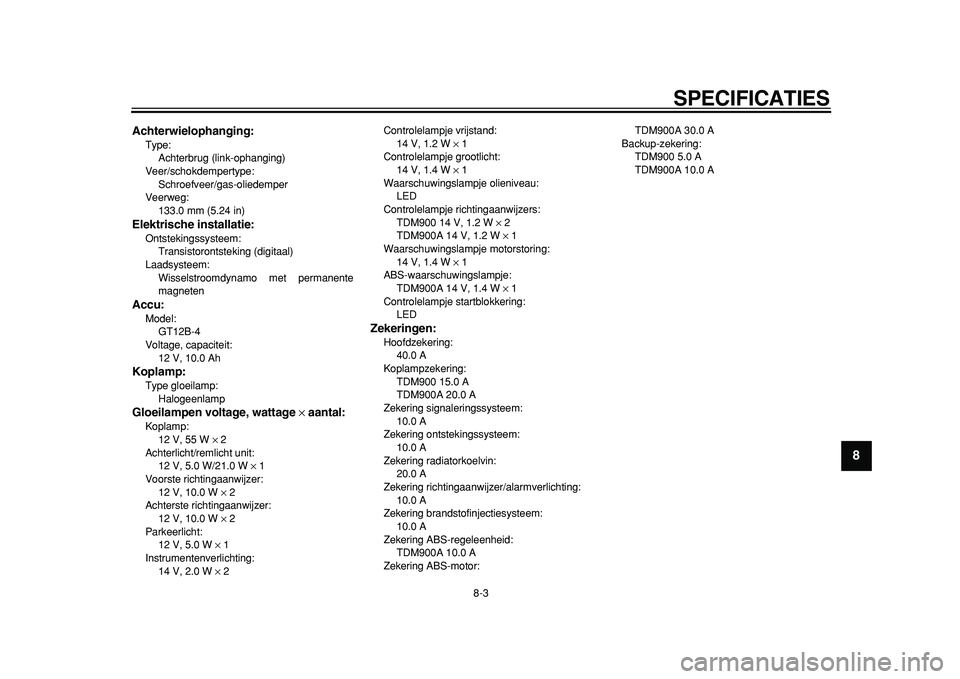 SPECIFICATIES

Achterwielophanging:
Type:
Achterbrug (link-ophanging)
Veer/schokdempertype:
Schroefveer/gas-oliedemper
Veerweg:
133.0 mm (5.24 in)
Elektrische installatie:
Ontstekingssysteem:
Transistorontsteking (digitaal)
Laadsysteem:
Wisselstroomdynamo met permanente magneten
Accu:
Model:
GT12B-4
Voltage, capaciteit:
12 V, 10.0 Ah
Koplamp:
Type gloeilamp:
Halogeenlamp
Gloeilampen voltage, wattage × aantal:
Koplamp:
12 V, 55 W × 2
Achterlicht/remlicht unit:
12 V, 5.0 W/21.0 W × 1
Voorste richtingaanwijzer:
12 V, 10.0 W × 2
Achterste richtingaanwijzer:
12 V, 10.0 W × 2
Parkeerlicht:
12 V, 5.0 W × 1
Instrumentenverlichting:
14 V, 2.0 W × 2

Controlelampje vrijstand:
14 V, 1.2 W × 1
Controlelampje grootlicht:
14 V, 1.4 W × 1
Waarschuwingslampje olieniveau:
LED
Controlelampje richtingaanwijzers:
TDM900 14 V, 1.2 W × 2
TDM900A 14 V, 1.2 W × 1
Waarschuwingslampje motorstoring:
14 V, 1.4 W × 1
ABS-waarschuwingslampje:
TDM900A 14 V, 1.4 W × 1
Controlelampje startblokkering:
LED
Zekeringen:
Hoofdzekering:
40.0 A
Koplampzekering:
TDM900 15.0 A
TDM900A 20.0 A
Zekering signaleringssysteem:
10.0 A
Zekering ontstekingssysteem:
10.0 A
Zekering radiatorkoelvin:
20.0 A
Zekering richtingaanwijzer/alarmverlichting:
10.0 A
Zekering brandstofinjectiesysteem:
10.0 A
Zekering ABS-regeleenheid:
TDM900A 10.0 A
Zekering ABS-motor:

TDM900A 30.0 A
Backup-zekering:
TDM900 5.0 A
TDM900A 10.0 A

8

8-3

carmanualsonline.info